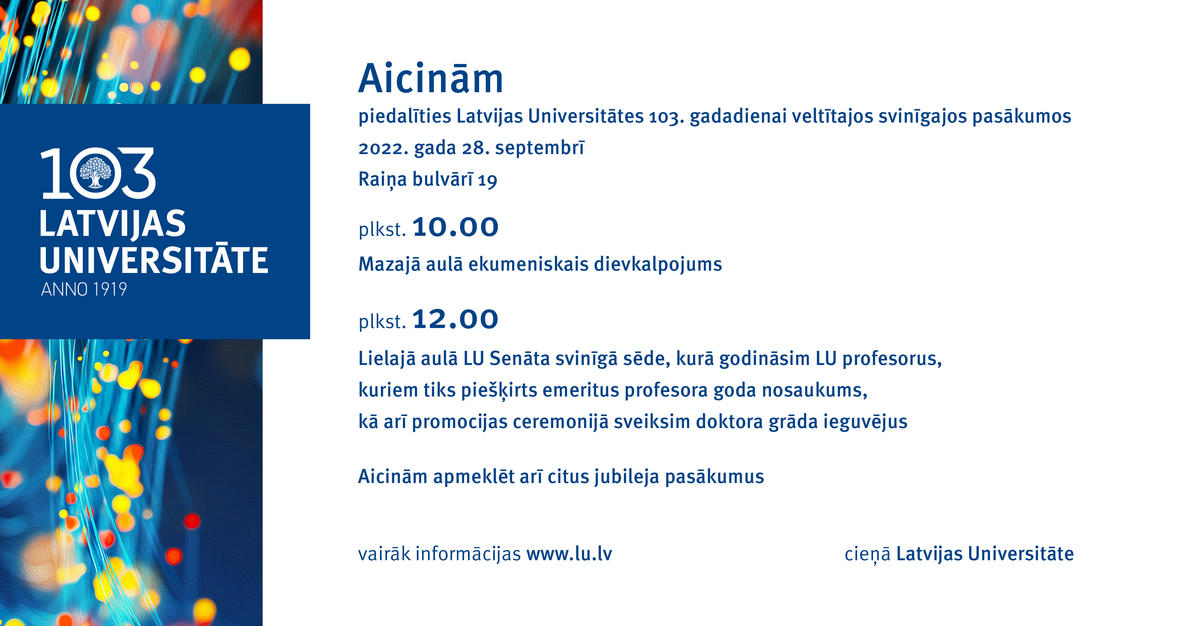 103
LATVIJAS
UNIVERSITĀTE
ANNO 1919

Aicinām
piedalīties Latvijas Universitātes 103. gadadienai veltītajos svinīgajos pasākumos
2022. gada 28. septembrī
Raiņa bulvārī 19

plkst. 10.00
Mazajā aulā ekumeniskais dievkalpojums

plkst. 12.00
Lielajā aulā LU Senāta svinīgā sēde, kurā godināsim LU profesorus, kuriem tiks piešķirts emeritus profesora goda nosaukums, kā arī promocijas ceremonijā sveiksim doktora grāda ieguvējus

Aicinām apmeklēt arī citus jubileja pasākumus

vairāk informācijas www.lu.lv

cieņā Latvijas Universitāte